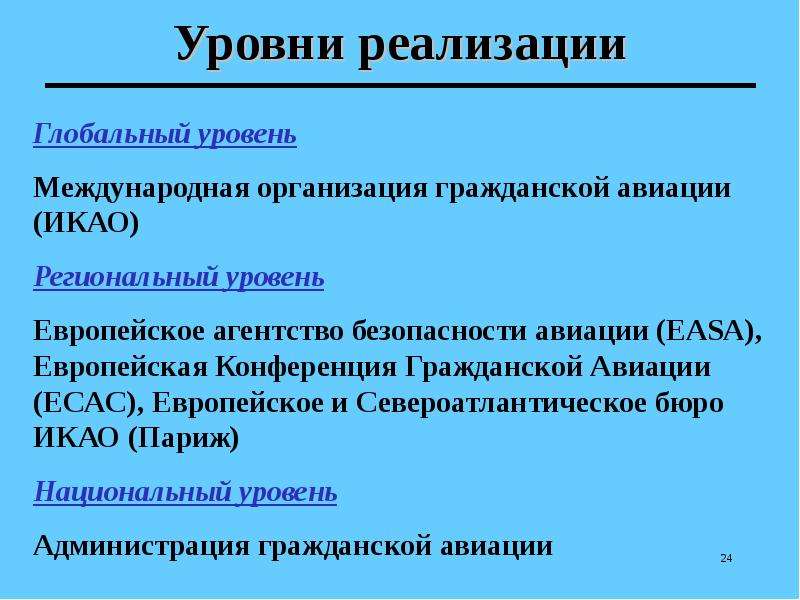 Уровни реализации

Глобальный уровень

Международная организация гражданской авиации (ИКАО)

Региональный уровень

Европейское агентство безопасности авиации (EASA), Европейская Конференция Гражданской Авиации (ECAC), Европейское и Североатлантическое бюро ИКАО (Париж)

Национальный уровень

Администрация гражданской авиации

24